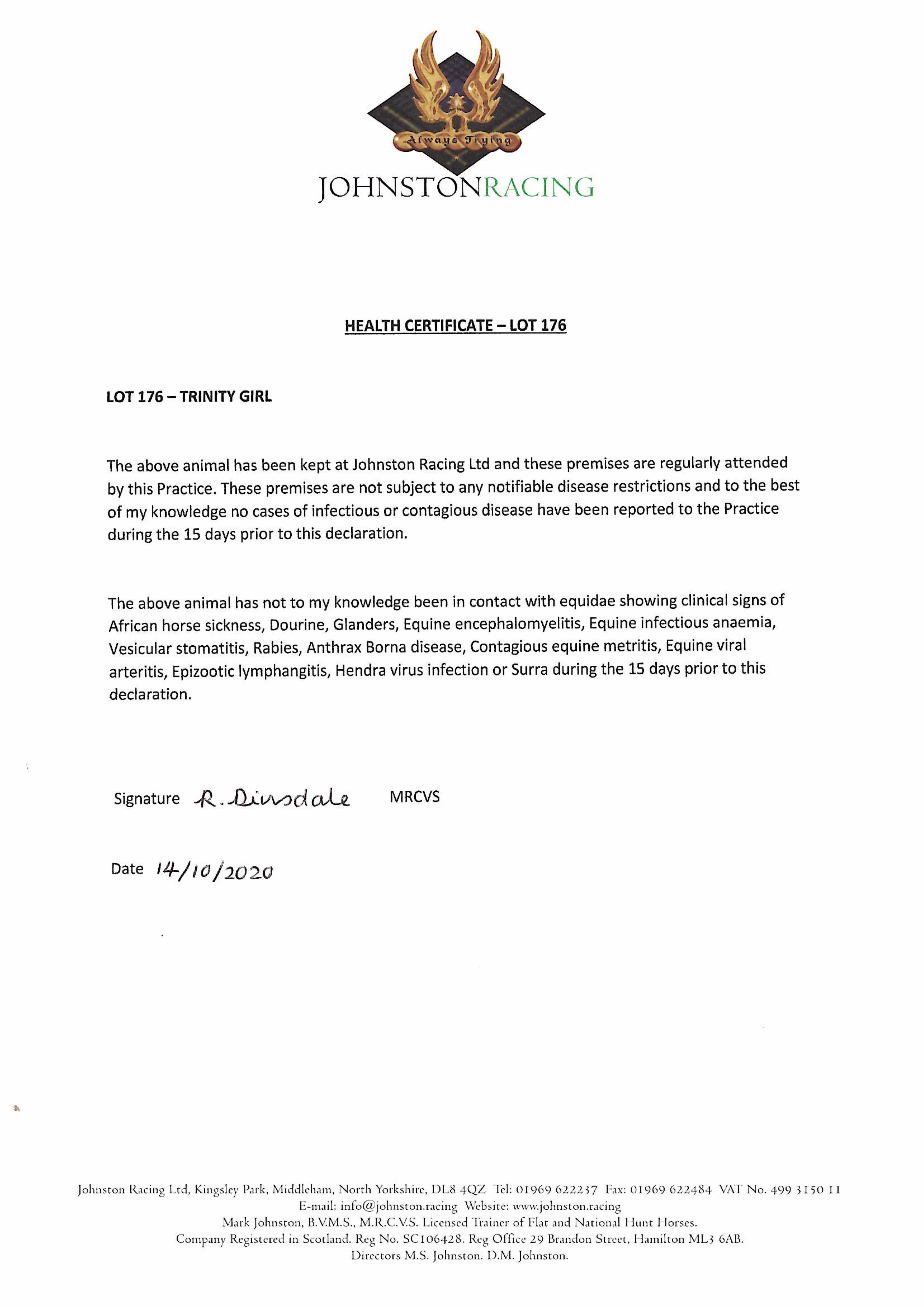 Always Trying

JOHNSTONRACING

HEALTH CERTIFICATE – LOT 176

LOT 176 – TRINITY GIRL

The above animal has been kept at Johnston Racing Ltd and these premises are regularly attended by this Practice. These premises are not subject to any notifiable disease restrictions and to the best of my knowledge no cases of infectious or contagious disease have been reported to the Practice during the 15 days prior to this declaration.

The above animal has not to my knowledge been in contact with equidae showing clinical signs of African horse sickness, Dourine, Glanders, Equine encephalomyelitis, Equine infectious anaemia, Vesicular stomatitis, Rabies, Anthrax Borna disease, Contagious equine metritis, Equine viral arteritis, Epizootic lymphangitis, Hendra virus infection or Surra during the 15 days prior to this declaration.

Signature R. Dinsdale MRCVS

Date 14/10/2020

Johnston Racing Ltd, Kingsley Park, Middleham, North Yorkshire, DL8 4QZ Tel: 01969 622237 Fax: 01969 622484 VAT No. 499 3150 11
E-mail: info@johnston.racing Website: www.johnston.racing
Mark Johnston, B.V.M.S., M.R.C.V.S. Licensed Trainer of Flat and National Hunt Horses.
Company Registered in Scotland. Reg No. SC106428. Reg Office 29 Brandon Street, Hamilton ML3 6AB.
Directors M.S. Johnston. D.M. Johnston.